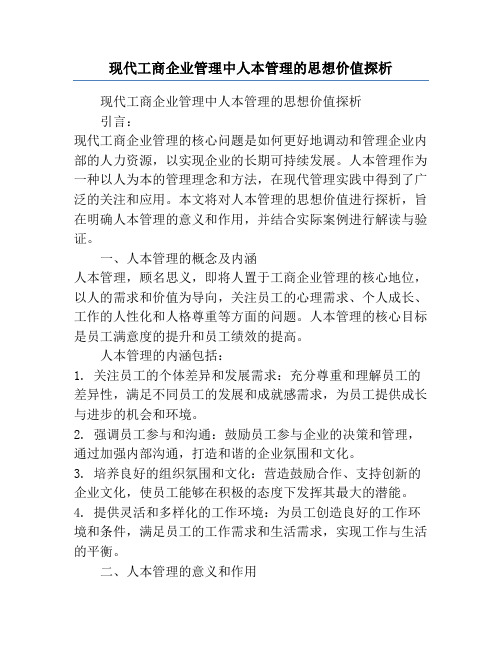 现代工商企业管理中人本管理的思想价值探析

现代工商企业管理中人本管理的思想价值探析

引言：

现代工商企业管理的核心问题是如何更好地调动和管理企业内部的人力资源，以实现企业的长期可持续发展。人本管理作为一种以人为本的管理理念和方法，在现代管理实践中得到了广泛的关注和应用。本文将对人本管理的思想价值进行探析，旨在明确人本管理的意义和作用，并结合实际案例进行解读与验证。

一、人本管理的概念及内涵

人本管理，顾名思义，即将人置于工商企业管理的核心地位，以人的需求和价值为导向，关注员工的心理需求、个人成长、工作的人性化和人格尊重等方面的问题。人本管理的核心目标是员工满意度的提升和员工绩效的提高。

人本管理的内涵包括：

1. 关注员工的个体差异和发展需求：充分尊重和理解员工的差异性，满足不同员工的发展和成就感需求，为员工提供成长与进步的机会和环境。

2. 强调员工参与和沟通：鼓励员工参与企业的决策和管理，通过加强内部沟通，打造和谐的企业氛围和文化。

3. 培养良好的组织氛围和文化：营造鼓励合作、支持创新的企业文化，使员工能够在积极的态度下发挥其最大的潜能。

4. 提供灵活和多样化的工作环境：为员工创造良好的工作环境和条件，满足员工的工作需求和生活需求，实现工作与生活的平衡。

二、人本管理的意义和作用